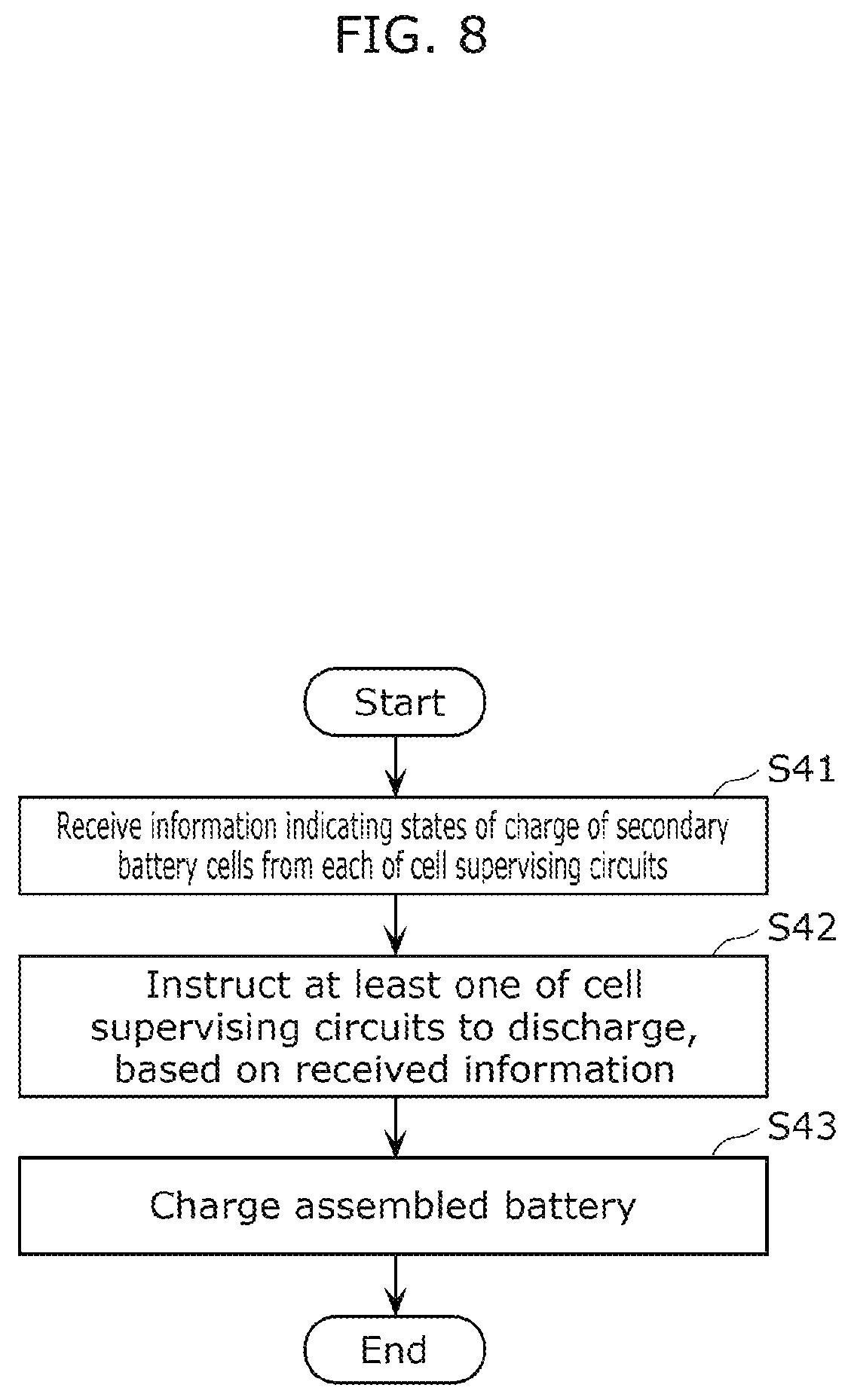 FIG. 8

Start

S41

Receive information indicating states of charge of secondary battery cells from each of cell supervising circuits

S42

Instruct at least one of cell supervising circuits to discharge, based on received information

S43

Charge assembled battery

End